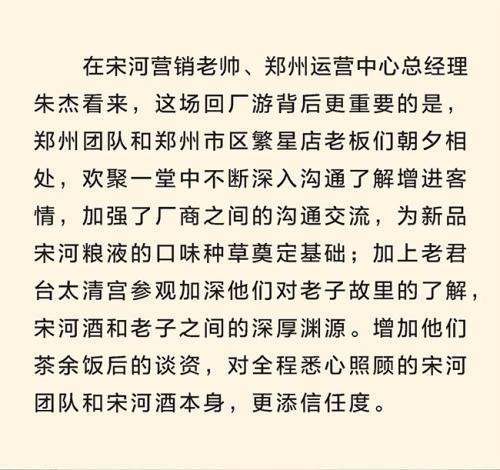 在宋河营销老帅、郑州运营中心总经理朱杰看来，这场回厂游背后更重要的是，郑州团队和郑州市区繁星店老板们朝夕相处，欢聚一堂中不断深入沟通了解增进客情，加强了厂商之间的沟通交流，为新品宋河粮液的口味种草奠定基础；加上老君台太清宫参观加深他们对老子故里的了解，宋河酒和老子之间的深厚渊源。增加他们茶余饭后的谈资，对全程悉心照顾的宋河团队和宋河酒本身，更添信任度。